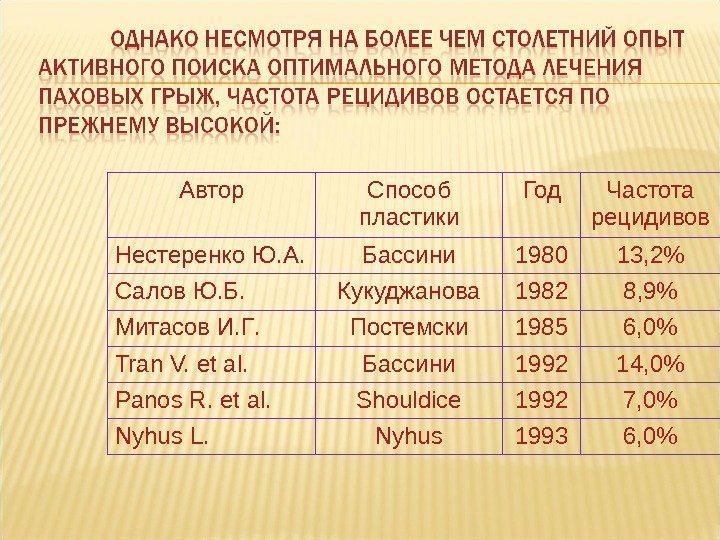 ОДНАКО НЕСМОТРЯ НА БОЛЕЕ ЧЕМ СТОЛЕТНИЙ ОПЫТ АКТИВНОГО ПОИСКА ОПТИМАЛЬНОГО МЕТОДА ЛЕЧЕНИЯ ПАХОВЫХ ГРЫЖ, ЧАСТОТА РЕЦИДИВОВ ОСТАЕТСЯ ПО ПРЕЖНЕМУ ВЫСОКОЙ:

| Автор | Способ пластики | Год | Частота рецидивов |
|---|---|---|---|
| Нестеренко Ю.А. | Бассини | 1980 | 13,2% |
| Салов Ю.Б. | Кукуджанова | 1982 | 8,9% |
| Митасов И.Г. | Постемски | 1985 | 6,0% |
| Tran V. et al. | Бассини | 1992 | 14,0% |
| Panos R. et al. | Shouldice | 1992 | 7,0% |
| Nyhus L. | Nyhus | 1993 | 6,0% |